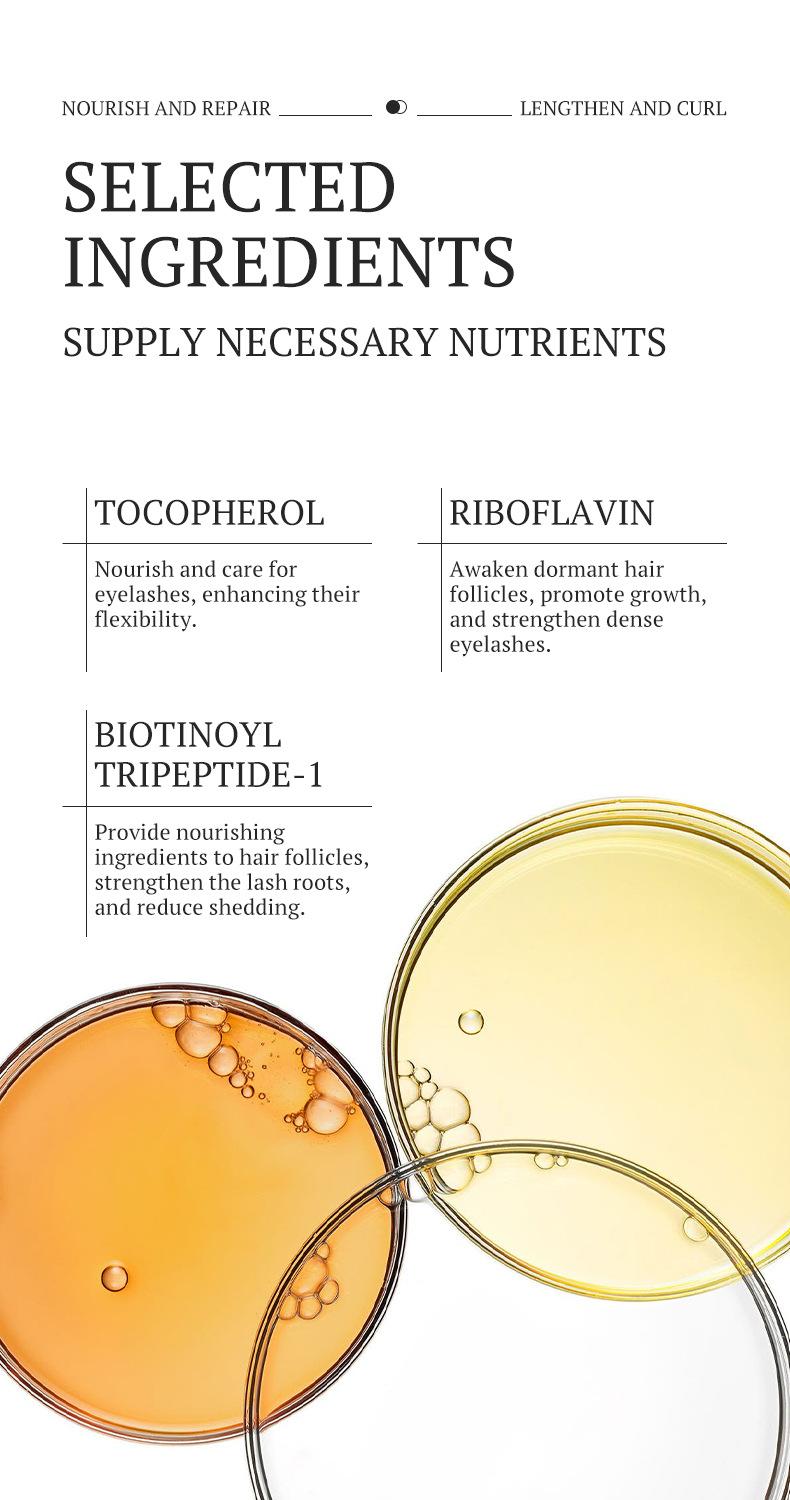 NOURISH AND REPAIR LENGTHEN AND CURL

SELECTED INGREDIENTS

SUPPLY NECESSARY NUTRIENTS

TOCOPHEROL

Nourish and care for eyelashes, enhancing their flexibility.

RIBOFLAVIN

Awaken dormant hair follicles, promote growth, and strengthen dense eyelashes.

BIOTINOYL TRIPEPTIDE-1

Provide nourishing ingredients to hair follicles, strengthen the lash roots, and reduce shedding.